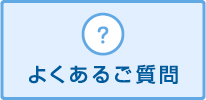 ?

よくあるご質問